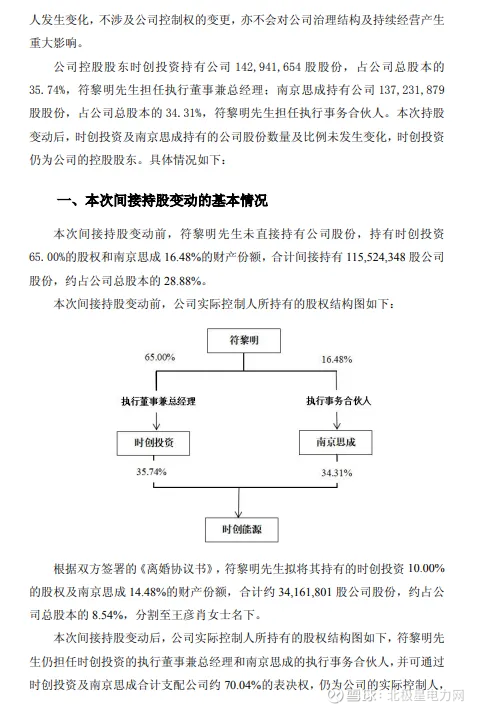 人发生变化，不涉及公司控制权的变更，亦不会对公司治理结构及持续经营产生重大影响。

公司控股股东时创投资持有公司 142,941,654 股股份，占公司总股本的 35.74%，符黎明先生担任执行董事兼总经理；南京思成持有公司 137,231,879 股股份，占公司总股本的 34.31%，符黎明先生担任执行事务合伙人。本次持股变动后，时创投资及南京思成持有的公司股份数量及比例未发生变化，时创投资仍为公司的控股股东。具体情况如下：

一、本次间接持股变动的基本情况

本次间接持股变动前，符黎明先生未直接持有公司股份，持有时创投资 65.00%的股权和南京思成 16.48%的财产份额，合计间接持有 115,524,348 股公司股份，约占公司总股本的 28.88%。

本次间接持股变动前，公司实际控制人所持有的股权结构图如下：

符黎明

65.00%

16.48%

执行董事兼总经理

执行事务合伙人

时创投资

南京思成

35.74%

34.31%

时创能源

根据双方签署的《离婚协议书》，符黎明先生拟将其持有的时创投资 10.00%的股权及南京思成 14.48%的财产份额，合计约 34,161,801 股公司股份，约占公司总股本的 8.54%，分割至王彦肖女士名下。

本次间接持股变动后，公司实际控制人所持有的股权结构图如下，符黎明先生仍担任时创投资的执行董事兼总经理和南京思成的执行事务合伙人，并可通过时创投资及南京思成合计支配公司约 70.04%的表决权，仍为公司的实际控制人，

雪球：北极星电力网